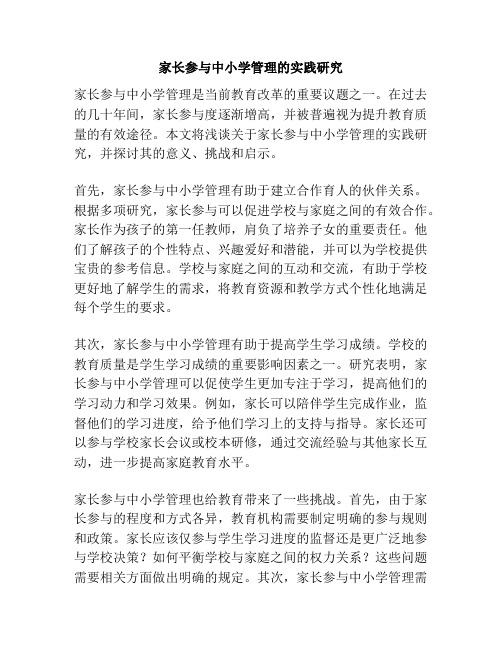 家长参与中小学管理的实践研究

家长参与中小学管理是当前教育改革的重要议题之一。在过去的几十年间，家长参与度逐渐增高，并被普遍视为提升教育质量的有效途径。本文将浅谈关于家长参与中小学管理的实践研究，并探讨其的意义、挑战和启示。

首先，家长参与中小学管理有助于建立合作育人的伙伴关系。根据多项研究，家长参与可以促进学校与家庭之间的有效合作。家长作为孩子的第一任教师，肩负了培养子女的重要责任。他们了解孩子的个性特点、兴趣爱好和潜能，并可以为学校提供宝贵的参考信息。学校与家庭之间的互动和交流，有助于学校更好地了解学生的需求，将教育资源和教学方式个性化地满足每个学生的要求。

其次，家长参与中小学管理有助于提高学生学习成绩。学校的教育质量是学生学习成绩的重要影响因素之一。研究表明，家长参与中小学管理可以促使学生更加专注于学习，提高他们的学习动力和学习效果。例如，家长可以陪伴学生完成作业，监督他们的学习进度，给予他们学习上的支持与指导。家长还可以参与学校家长会议或校本研修，通过交流经验与其他家长互动，进一步提高家庭教育水平。

家长参与中小学管理也给教育带来了一些挑战。首先，由于家长参与的程度和方式各异，教育机构需要制定明确的参与规则和政策。家长应该仅参与学生学习进度的监督还是更广泛地参与学校决策？如何平衡学校与家庭之间的权力关系？这些问题需要相关方面做出明确的规定。其次，家长参与中小学管理需